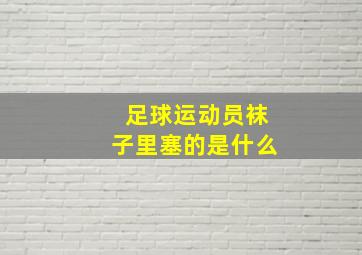 足球运动员袜子里塞的是什么